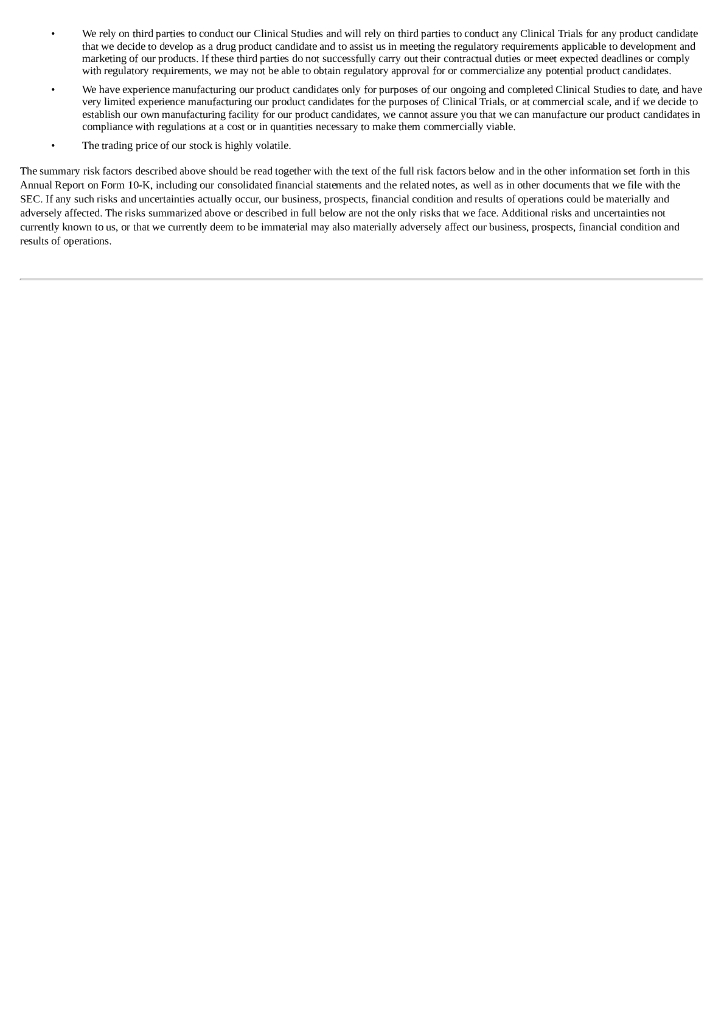 • We rely on third parties to conduct our Clinical Studies and will rely on third parties to conduct any Clinical Trials for any product candidate that we decide to develop as a drug product candidate and to assist us in meeting the regulatory requirements applicable to development and marketing of our products. If these third parties do not successfully carry out their contractual duties or meet expected deadlines or comply with regulatory requirements, we may not be able to obtain regulatory approval for or commercialize any potential product candidates.

• We have experience manufacturing our product candidates only for purposes of our ongoing and completed Clinical Studies to date, and have very limited experience manufacturing our product candidates for the purposes of Clinical Trials, or at commercial scale, and if we decide to establish our own manufacturing facility for our product candidates, we cannot assure you that we can manufacture our product candidates in compliance with regulations at a cost or in quantities necessary to make them commercially viable.

• The trading price of our stock is highly volatile.

The summary risk factors described above should be read together with the text of the full risk factors below and in the other information set forth in this Annual Report on Form 10-K, including our consolidated financial statements and the related notes, as well as in other documents that we file with the SEC. If any such risks and uncertainties actually occur, our business, prospects, financial condition and results of operations could be materially and adversely affected. The risks summarized above or described in full below are not the only risks that we face. Additional risks and uncertainties not currently known to us, or that we currently deem to be immaterial may also materially adversely affect our business, prospects, financial condition and results of operations.